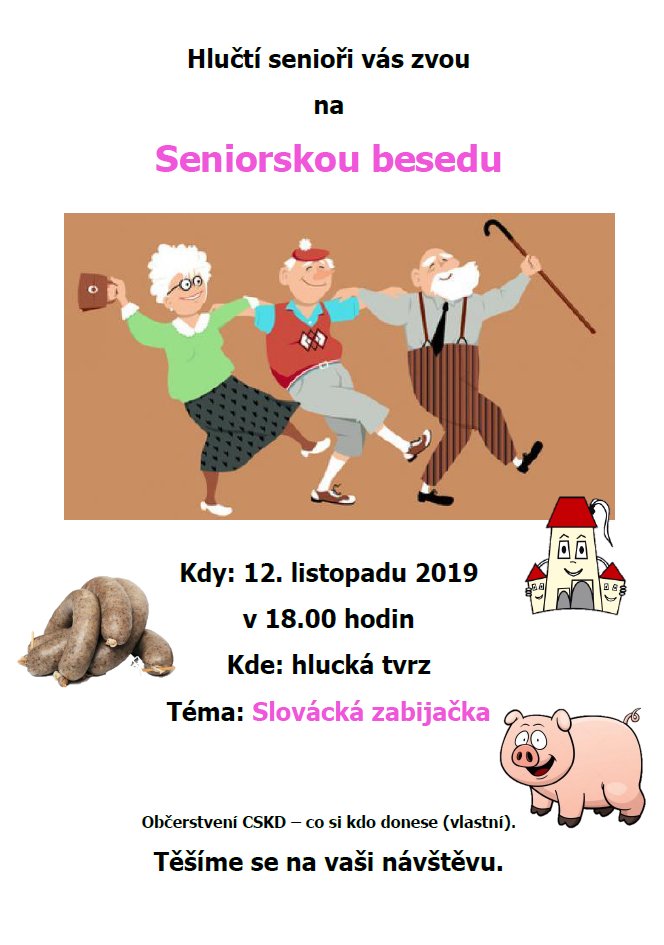 Hlučtí senioři vás zvou

na

Seniorskou besedu

Kdy: 12. listopadu 2019

v 18.00 hodin

Kde: hlucká tvrz

Téma: Slovácká zabijačka

Občerstvení CSKD – co si kdo donese (vlastní).

Těšíme se na vaši návštěvu.